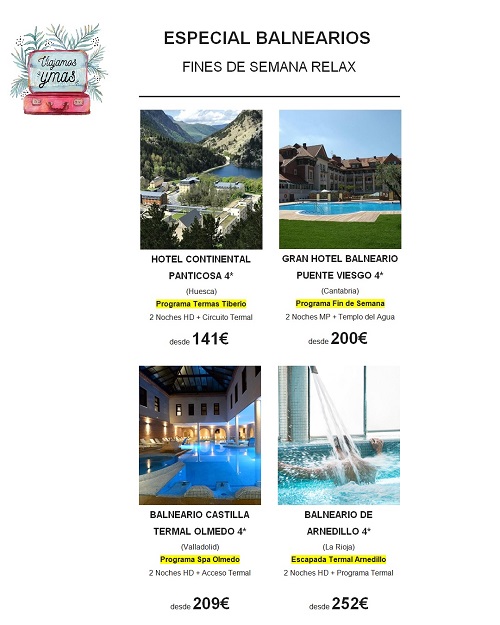 Viajamos y mas

ESPECIAL BALNEARIOS

FINES DE SEMANA RELAX

HOTEL CONTINENTAL PANTICOSA 4*

(Huesca)

Programa Termas Tiberio

2 Noches HD + Circuito Termal

desde 141€

GRAN HOTEL BALNEARIO PUENTE VIESGO 4*

(Cantabria)

Programa Fin de Semana

2 Noches MP + Templo del Agua

desde 200€

BALNEARIO CASTILLA TERMAL OLMEDO 4*

(Valladolid)

Programa Spa Olmedo

2 Noches HD + Acceso Termal

desde 209€

BALNEARIO DE ARNEDILLO 4*

(La Rioja)

Escapada Termal Arnedillo

2 Noches HD + Programa Termal

desde 252€